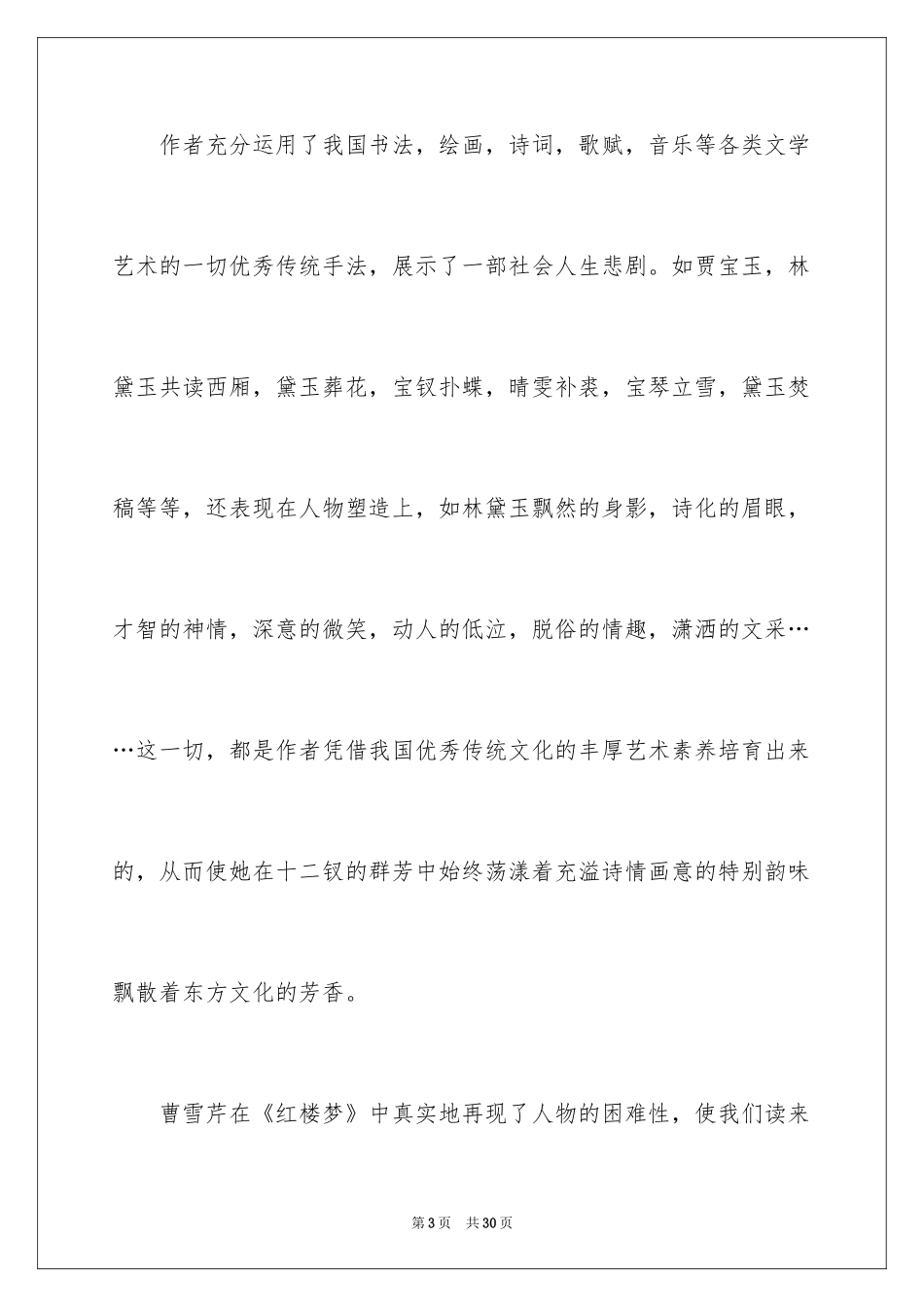 作者充分运用了我国书法，绘画，诗词，歌赋，音乐等各类文学艺术的一切优秀传统手法，展示了一部社会人生悲剧。如贾宝玉，林黛玉共读西厢，黛玉葬花，宝钗扑蝶，晴雯补裘，宝琴立雪，黛玉焚稿等等，还表现在人物塑造上，如林黛玉飘然的身影，诗化的眉眼，才智的神情，深意的微笑，动人的低泣，脱俗的情趣，潇洒的文采……这一切，都是作者凭借我国优秀传统文化的丰厚艺术素养培育出来的，从而使她在十二钗的群芳中始终荡漾着充溢诗情画意的特别韵味飘散着东方文化的芳香。

曹雪芹在《红楼梦》中真实地再现了人物的困难性，使我们读来

第3页 共30页